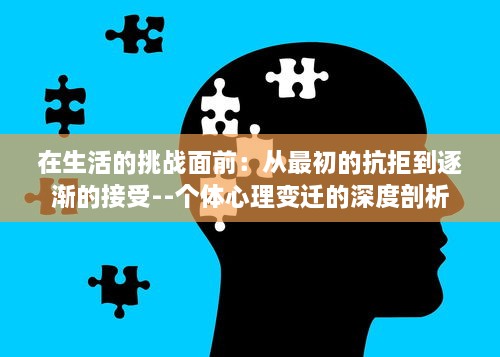 在生活的挑战面前：从最初的抗拒到逐渐的接受--个体心理变迁的深度剖析